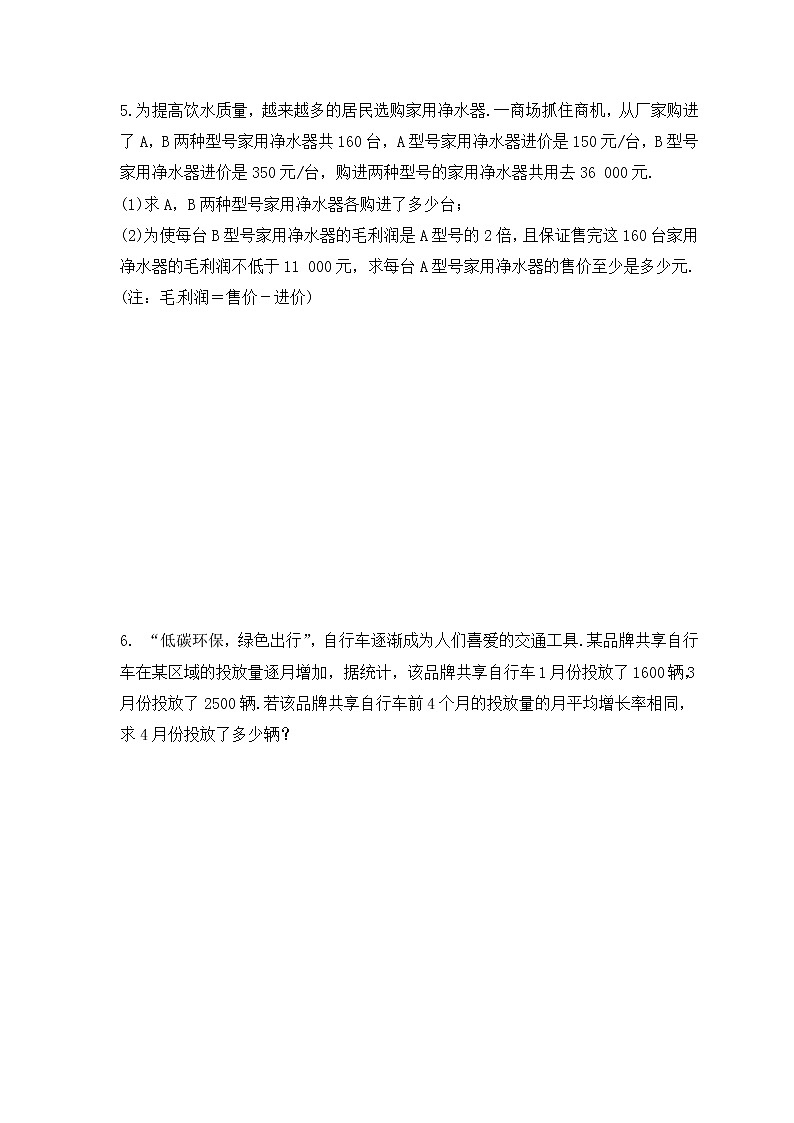 5.为提高饮水质量，越来越多的居民选购家用净水器.一商场抓住商机，从厂家购进了 A，B 两种型号家用净水器共 160 台，A 型号家用净水器进价是 150 元/台，B 型号家用净水器进价是 350 元/台，购进两种型号的家用净水器共用去 36 000 元.

(1)求 A，B 两种型号家用净水器各购进了多少台；

(2)为使每台 B 型号家用净水器的毛利润是 A 型号的 2 倍，且保证售完这 160 台家用净水器的毛利润不低于 11 000 元，求每台 A 型号家用净水器的售价至少是多少元.

(注：毛利润＝售价－进价)

6. “低碳环保，绿色出行”，自行车逐渐成为人们喜爱的交通工具.某品牌共享自行车在某区域的投放量逐月增加，据统计，该品牌共享自行车 1 月份投放了 1600 辆，3 月份投放了 2500 辆.若该品牌共享自行车前 4 个月的投放量的月平均增长率相同，求 4 月份投放了多少辆？